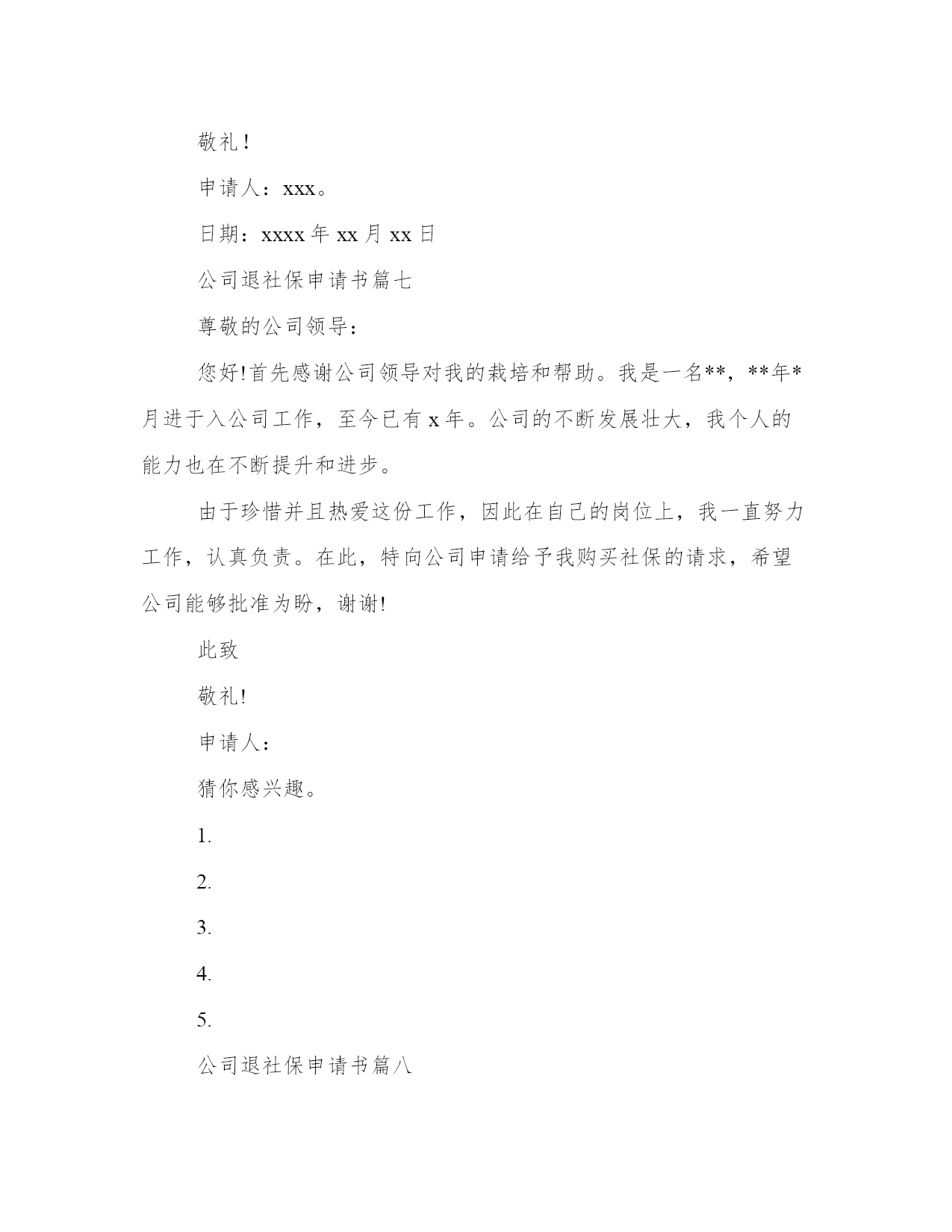 敬礼！

申请人：xxx。

日期：xxxx 年 xx 月 xx 日

公司退社保申请书篇七

尊敬的公司领导：

您好!首先感谢公司领导对我的栽培和帮助。我是一名**，**年*月进于入公司工作，至今已有 x 年。公司的不断发展壮大，我个人的能力也在不断提升和进步。

由于珍惜并且热爱这份工作，因此在自己的岗位上，我一直努力工作，认真负责。在此，特向公司申请给予我购买社保的请求，希望公司能够批准为盼，谢谢!

此致

敬礼!

申请人：

猜你感兴趣。

1.

2.

3.

4.

5.

公司退社保申请书篇八